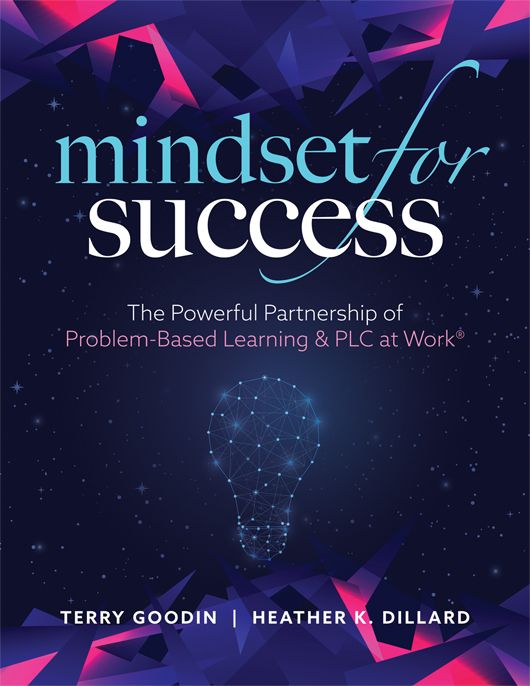 mindset for success

The Powerful Partnership of
Problem-Based Learning & PLC at Work®

TERRY GOODIN | HEATHER K. DILLARD